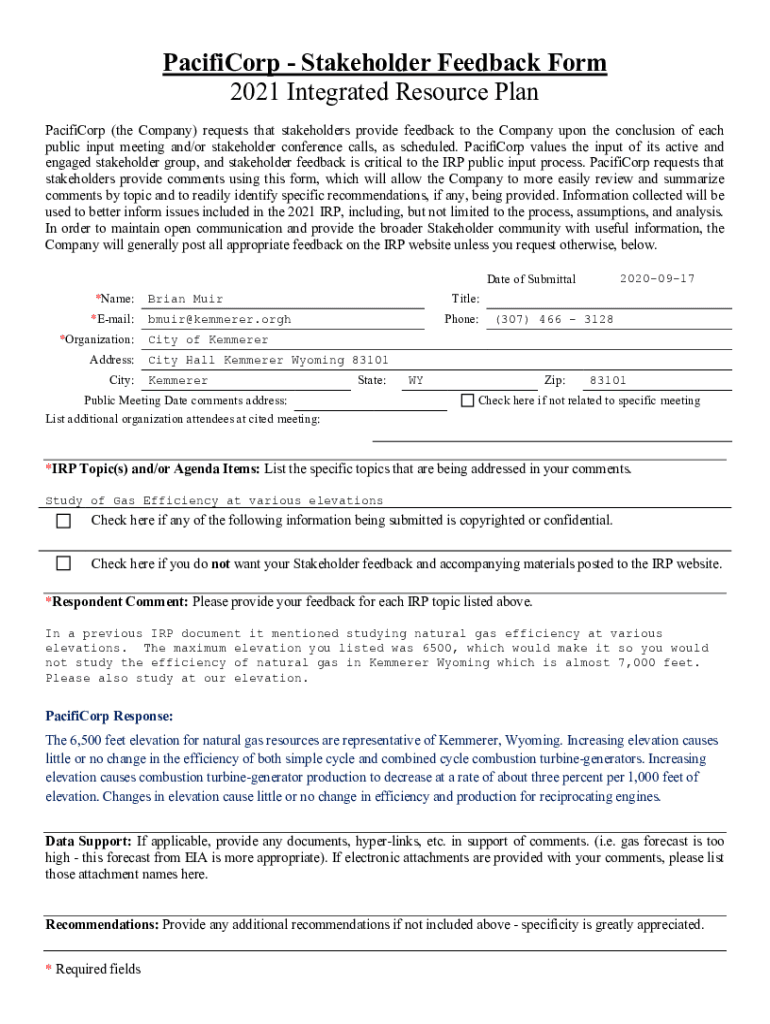 PacifiCorp - Stakeholder Feedback Form
2021 Integrated Resource Plan

PacifiCorp (the Company) requests that stakeholders provide feedback to the Company upon the conclusion of each public input meeting and/or stakeholder conference calls, as scheduled. PacifiCorp values the input of its active and engaged stakeholder group, and stakeholder feedback is critical to the IRP public input process. PacifiCorp requests that stakeholders provide comments using this form, which will allow the Company to more easily review and summarize comments by topic and to readily identify specific recommendations, if any, being provided. Information collected will be used to better inform issues included in the 2021 IRP, including, but not limited to the process, assumptions, and analysis. In order to maintain open communication and provide the broader Stakeholder community with useful information, the Company will generally post all appropriate feedback on the IRP website unless you request otherwise, below.

Date of Submittal 2020-09-17

*Name: Brian Muir
Title:
*E-mail: bmuir@kemmerer.orgh
Phone: (307) 466 - 3128
*Organization: City of Kemmerer
Address: City Hall Kemmerer Wyoming 83101
City: Kemmerer State: WY Zip: 83101

Public Meeting Date comments address:
Check here if not related to specific meeting
List additional organization attendees at cited meeting:

*IRP Topic(s) and/or Agenda Items: List the specific topics that are being addressed in your comments.

Study of Gas Efficiency at various elevations

Check here if any of the following information being submitted is copyrighted or confidential.

Check here if you do not want your Stakeholder feedback and accompanying materials posted to the IRP website.

*Respondent Comment: Please provide your feedback for each IRP topic listed above.

In a previous IRP document it mentioned studying natural gas efficiency at various elevations. The maximum elevation you listed was 6500, which would make it so you would not study the efficiency of natural gas in Kemmerer Wyoming which is almost 7,000 feet. Please also study at our elevation.

PacifiCorp Response:

The 6,500 feet elevation for natural gas resources are representative of Kemmerer, Wyoming. Increasing elevation causes little or no change in the efficiency of both simple cycle and combined cycle combustion turbine-generators. Increasing elevation causes combustion turbine-generator production to decrease at a rate of about three percent per 1,000 feet of elevation. Changes in elevation cause little or no change in efficiency and production for reciprocating engines.

Data Support: If applicable, provide any documents, hyper-links, etc. in support of comments. (i.e. gas forecast is too high - this forecast from EIA is more appropriate). If electronic attachments are provided with your comments, please list those attachment names here.

Recommendations: Provide any additional recommendations if not included above - specificity is greatly appreciated.

* Required fields